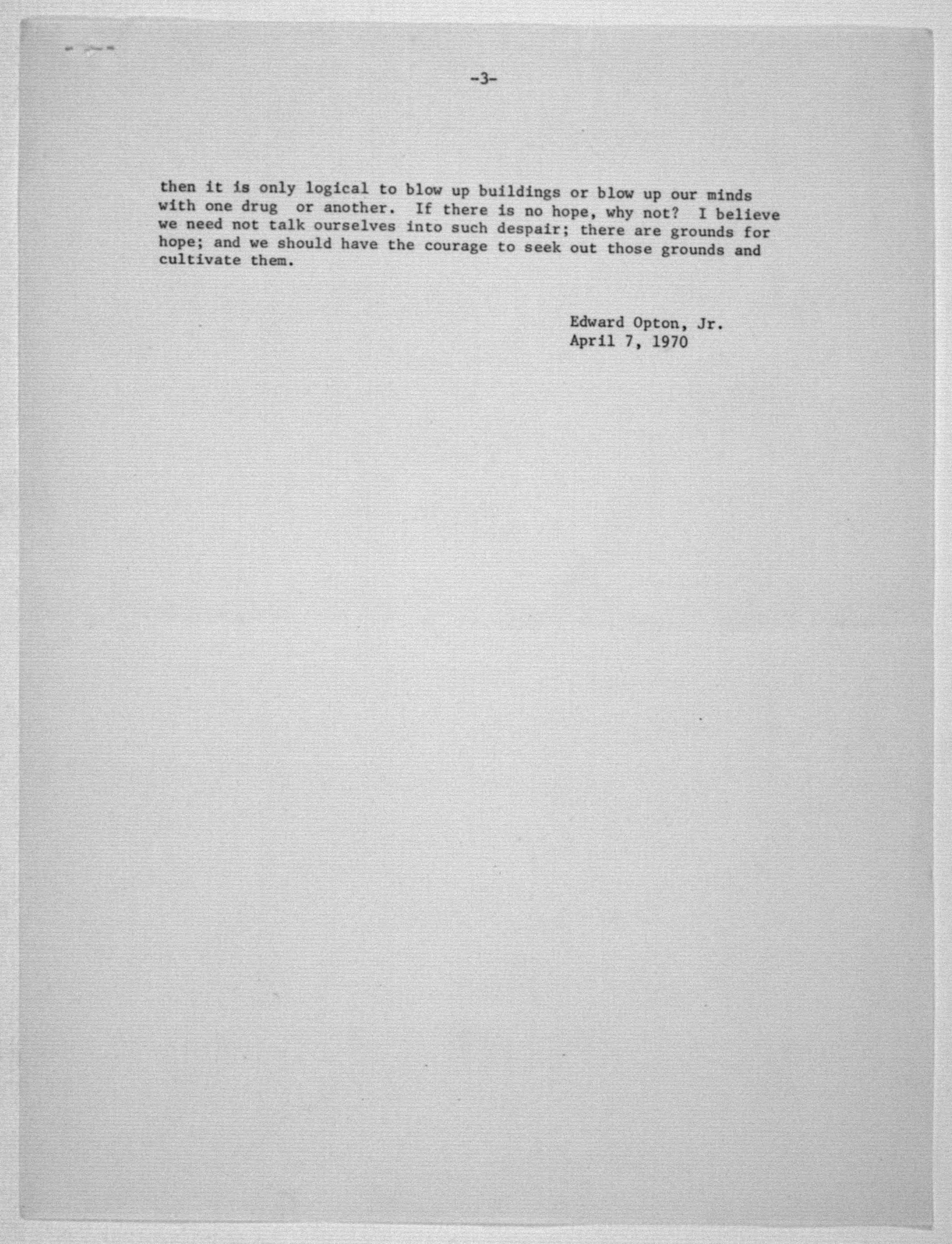 -3-

then it is only logical to blow up buildings or blow up our minds with one drug or another. If there is no hope, why not? I believe we need not talk ourselves into such despair; there are grounds for hope; and we should have the courage to seek out those grounds and cultivate them.

Edward Opton, Jr.
April 7, 1970